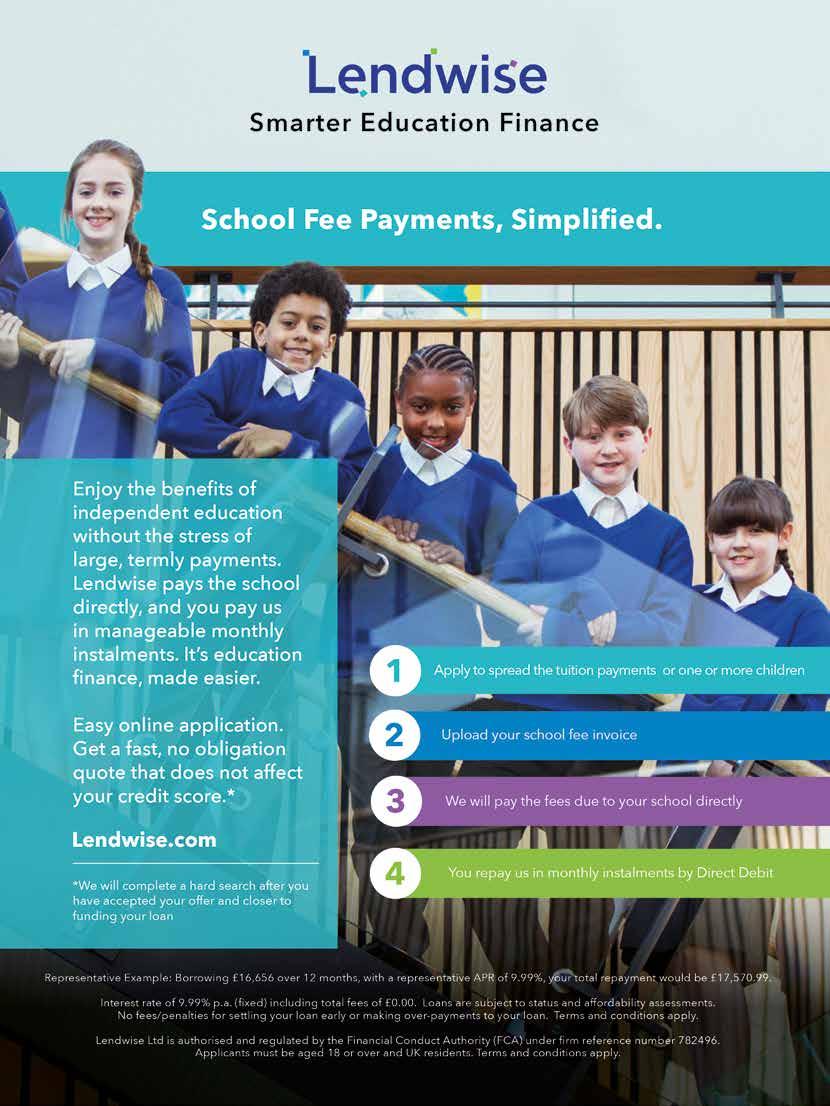 Lendwise
Smarter Education Finance

School Fee Payments, Simplified.

Enjoy the benefits of independent education without the stress of large, termly payments. Lendwise pays the school directly, and you pay us in manageable monthly instalments. It's education finance, made easier.

Easy online application. Get a fast, no obligation quote that does not affect your credit score.*

Lendwise.com

*We will complete a hard search after you have accepted your offer and closer to funding your loan

1 Apply to spread the tuition payments or one or more children

2 Upload your school fee invoice

3 We will pay the fees due to your school directly

4 You repay us in monthly instalments by Direct Debit

Representative Example: Borrowing £16,656 over 12 months, with a representative APR of 9.99%, your total repayment would be £17,570.99.

Interest rate of 9.99% p.a. (fixed) including total fees of £0.00. Loans are subject to status and affordability assessments. No fees/penalties for settling your loan early or making over-payments to your loan. Terms and conditions apply.

Lendwise Ltd is authorised and regulated by the Financial Conduct Authority (FCA) under firm reference number 782496. Applicants must be aged 18 or over and UK residents. Terms and conditions apply.